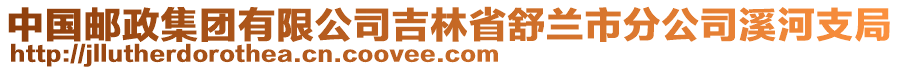 中国邮政集团有限公司吉林省舒兰市分公司溪河支局
http://jllutherdorothea.cn.coovee.com